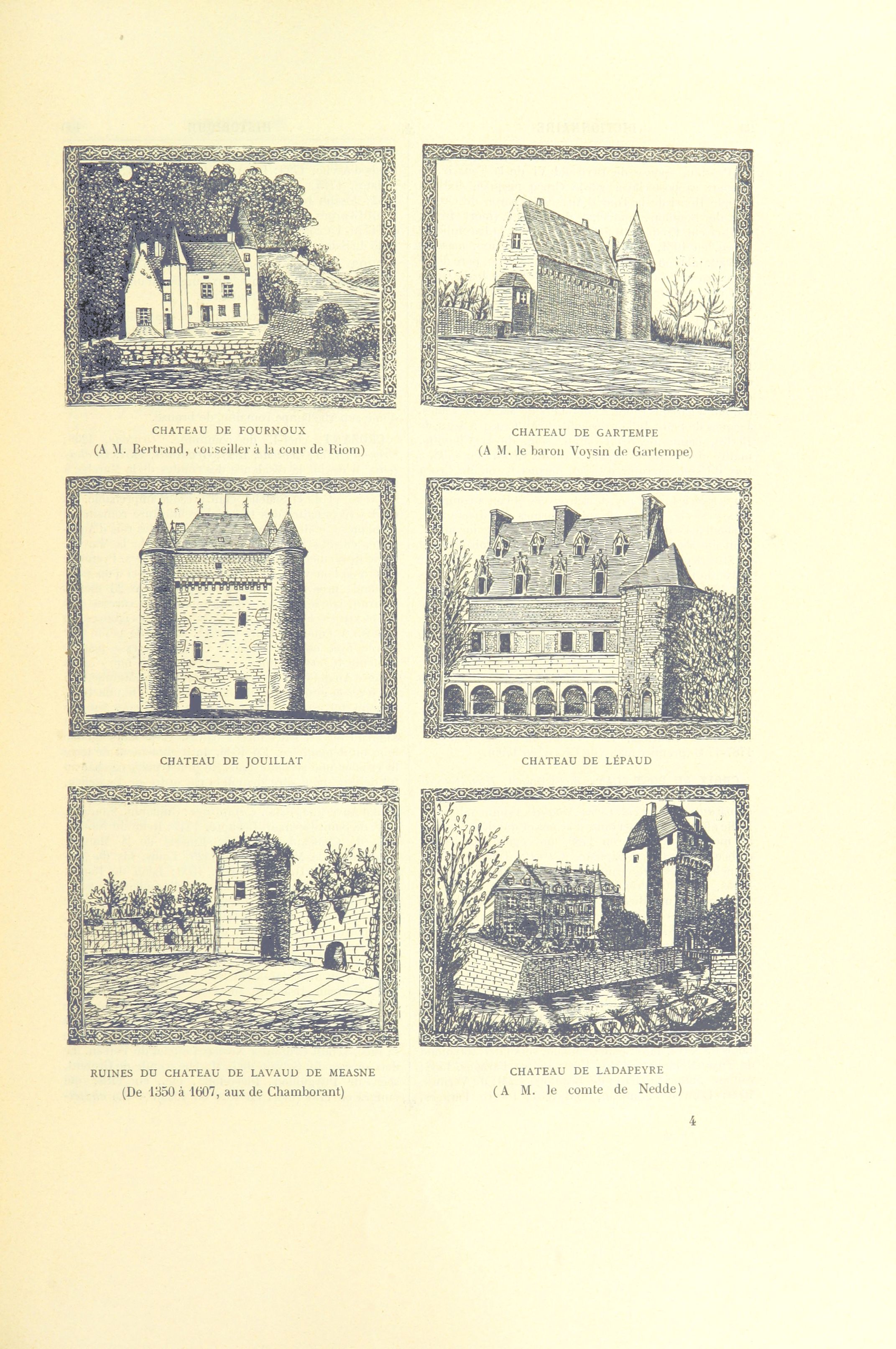 CHATEAU DE FOURNOUX
(A M. Bertrand, conseiller à la cour de Riom)

CHATEAU DE GARTEMPE
(A M. le baron Voysin de Gartempe)

CHATEAU DE JOUILLAT

CHATEAU DE LÉPAUD

RUINES DU CHATEAU DE LAVAUD DE MEASNE
(De 1350 à 1607, aux de Chamborant)

CHATEAU DE LADAPEYRE
(A M. le comte de Nedde)

4